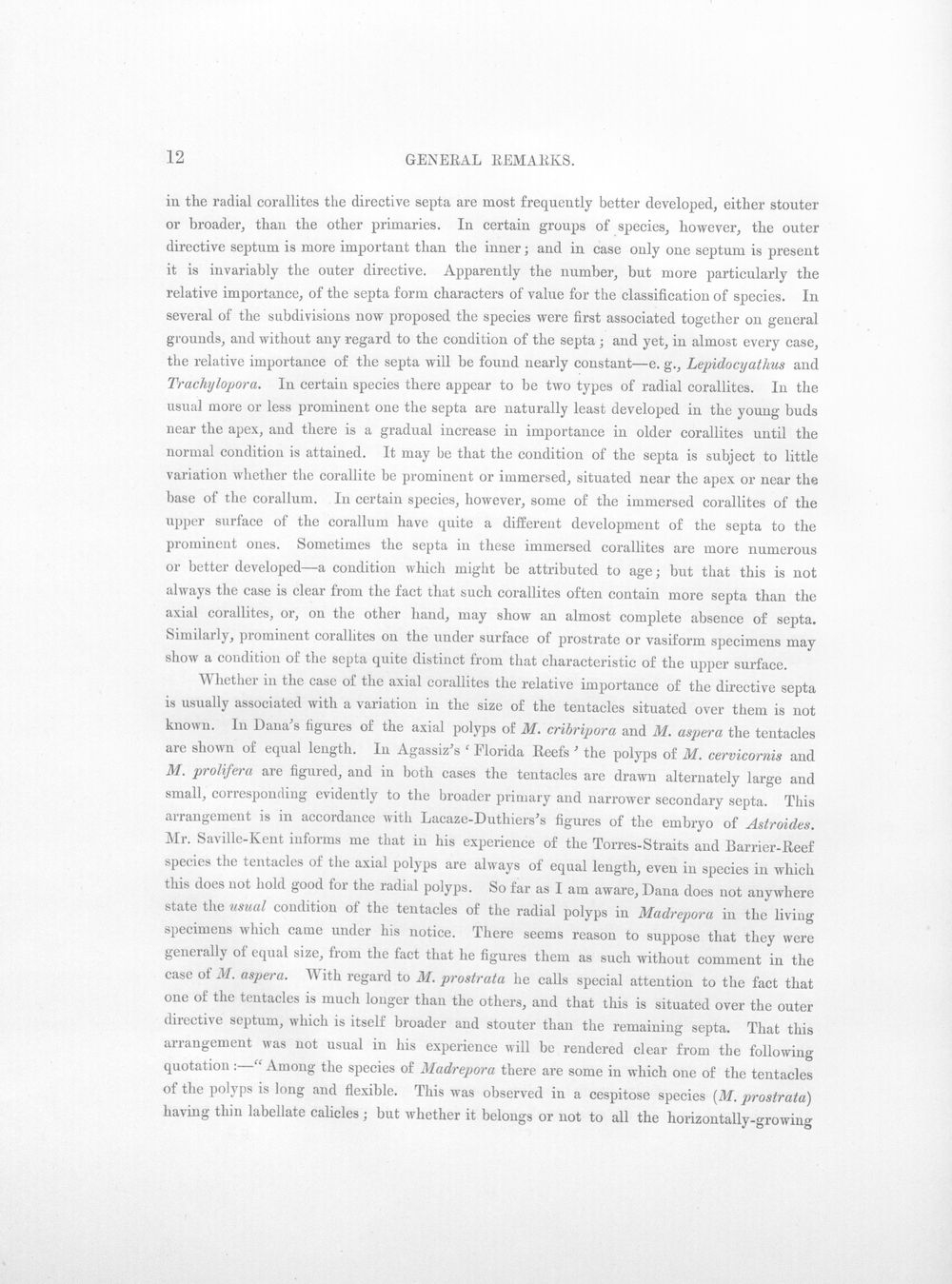 12 GENERAL REMARKS.

in the radial corallites the directive septa are most frequently better developed, either stouter or broader, than the other primaries. In certain groups of species, however, the outer directive septum is more important than the inner; and in case only one septum is present it is invariably the outer directive. Apparently the number, but more particularly the relative importance, of the septa form characters of value for the classification of species. In several of the subdivisions now proposed the species were first associated together on general grounds, and without any regard to the condition of the septa; and yet, in almost every case, the relative importance of the septa will be found nearly constant—e. g., Lepidocyathus and Trachylopora. In certain species there appear to be two types of radial corallites. In the usual more or less prominent one the septa are naturally least developed in the young buds near the apex, and there is a gradual increase in importance in older corallites until the normal condition is attained. It may be that the condition of the septa is subject to little variation whether the corallite be prominent or immersed, situated near the apex or near the base of the corallum. In certain species, however, some of the immersed corallites of the upper surface of the corallum have quite a different development of the septa to the prominent ones. Sometimes the septa in these immersed corallites are more numerous or better developed—a condition which might be attributed to age; but that this is not always the case is clear from the fact that such corallites often contain more septa than the axial corallites, or, on the other hand, may show an almost complete absence of septa. Similarly, prominent corallites on the under surface of prostrate or vasiform specimens may show a condition of the septa quite distinct from that characteristic of the upper surface.

Whether in the case of the axial corallites the relative importance of the directive septa is usually associated with a variation in the size of the tentacles situated over them is not known. In Dana's figures of the axial polyps of M. cribripora and M. aspera the tentacles are shown of equal length. In Agassiz's 'Florida Reefs' the polyps of M. cervicornis and M. prolifera are figured, and in both cases the tentacles are drawn alternately large and small, corresponding evidently to the broader primary and narrower secondary septa. This arrangement is in accordance with Lacaze-Duthiers's figures of the embryo of Astroides. Mr. Saville-Kent informs me that in his experience of the Torres-Straits and Barrier-Reef species the tentacles of the axial polyps are always of equal length, even in species in which this does not hold good for the radial polyps. So far as I am aware, Dana does not anywhere state the usual condition of the tentacles of the radial polyps in Madrepora in the living specimens which came under his notice. There seems reason to suppose that they were generally of equal size, from the fact that he figures them as such without comment in the case of M. aspera. With regard to M. prostrata he calls special attention to the fact that one of the tentacles is much longer than the others, and that this is situated over the outer directive septum, which is itself broader and stouter than the remaining septa. That this arrangement was not usual in his experience will be rendered clear from the following quotation:—"Among the species of Madrepora there are some in which one of the tentacles of the polyps is long and flexible. This was observed in a cespitose species (M. prostrata) having thin labellate calicles; but whether it belongs or not to all the horizontally-growing